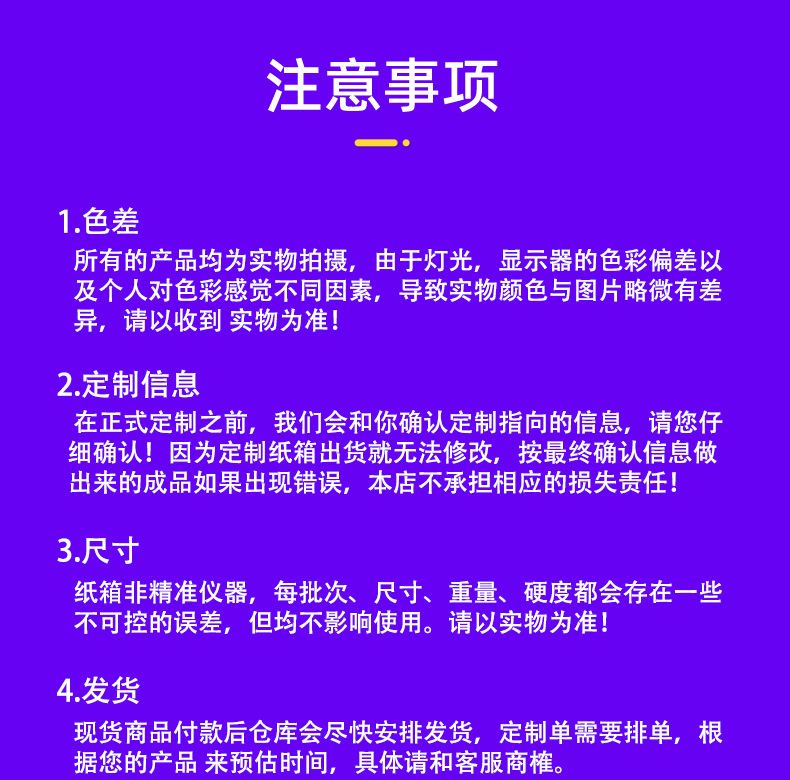 注意事项

1.色差

所有的产品均为实物拍摄，由于灯光，显示器的色彩偏差以及个人对色彩感觉不同因素，导致实物颜色与图片略微有差异，请以收到 实物为准！

2.定制信息

在正式定制之前，我们会和你确认定制指向的信息，请您仔细确认！因为定制纸箱出货就无法修改，按最终确认信息做出来的成品如果出现错误，本店不承担相应的损失责任！

3.尺寸

纸箱非精准仪器，每批次、尺寸、重量、硬度都会存在一些不可控的误差，但均不影响使用。请以实物为准！

4.发货

现货商品付款后仓库会尽快安排发货，定制单需要排单，根据您的产品 来预估时间，具体请和客服商榷。